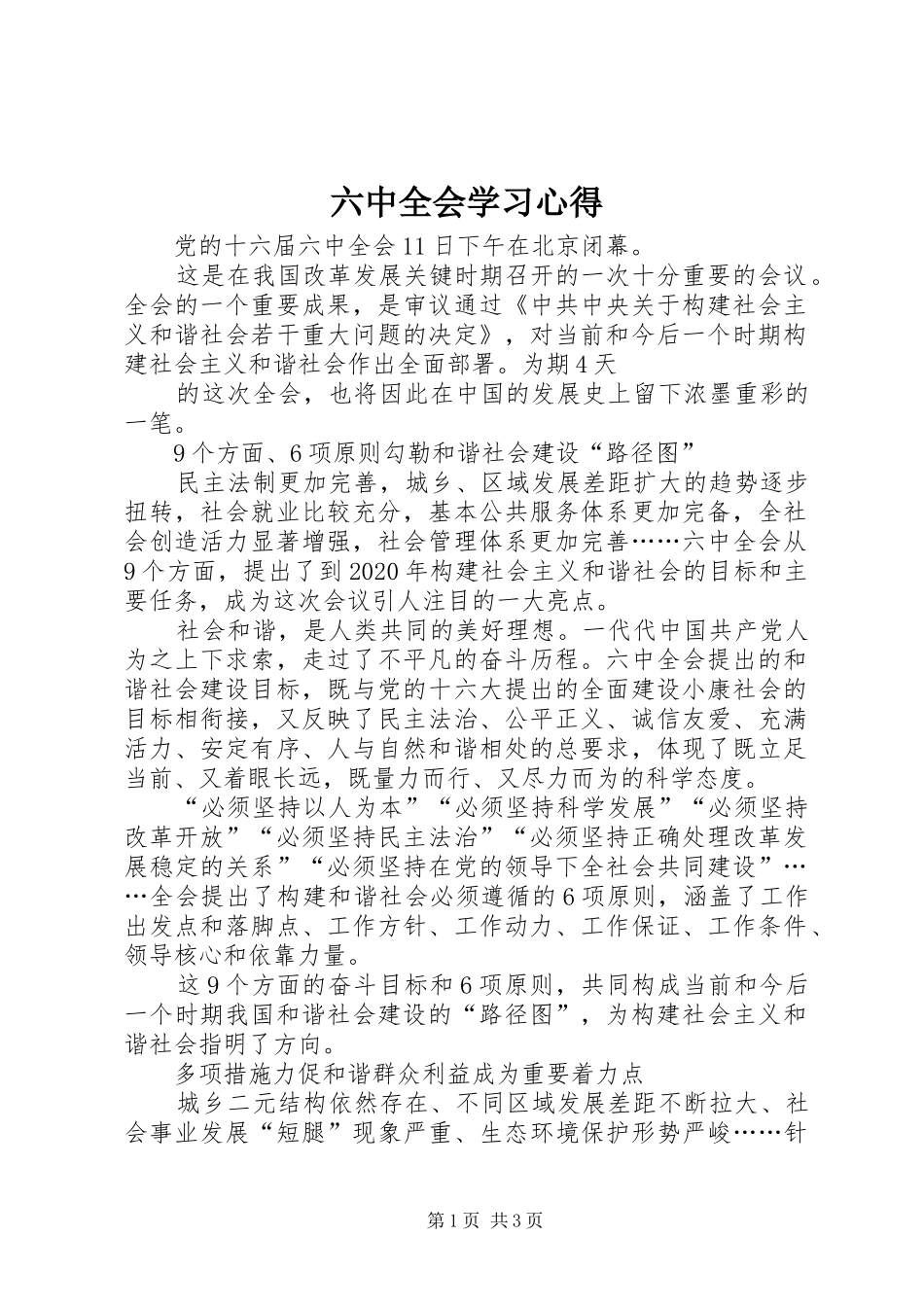 六中全会学习心得

党的十六届六中全会11日下午在北京闭幕。

这是在我国改革发展关键时期召开的一次十分重要的会议。全会的一个重要成果，是审议通过《中共中央关于构建社会主义和谐社会若干重大问题的决定》，对当前和今后一个时期构建社会主义和谐社会作出全面部署。为期4天

的这次全会，也将因此在中国的发展史上留下浓墨重彩的一笔。

9个方面、6项原则勾勒和谐社会建设“路径图”

民主法制更加完善，城乡、区域发展差距扩大的趋势逐步扭转，社会就业比较充分，基本公共服务体系更加完备，全社会创造活力显著增强，社会管理体系更加完善……六中全会从9个方面，提出了到2020年构建社会主义和谐社会的目标和主要任务，成为这次会议引人注目的一大亮点。

社会和谐，是人类共同的美好理想。一代代中国共产党人为之上下求索，走过了不平凡的奋斗历程。六中全会提出的和谐社会建设目标，既与党的十六大提出的全面建设小康社会的目标相衔接，又反映了民主法治、公平正义、诚信友爱、充满活力、安定有序、人与自然和谐相处的总要求，体现了既立足当前、又着眼长远，既量力而行、又尽力而为的科学态度。

“必须坚持以人为本”“必须坚持科学发展”“必须坚持改革开放”“必须坚持民主法治”“必须坚持正确处理改革发展稳定的关系”“必须坚持在党的领导下全社会共同建设”……全会提出了构建和谐社会必须遵循的6项原则，涵盖了工作出发点和落脚点、工作方针、工作动力、工作保证、工作条件、领导核心和依靠力量。

这9个方面的奋斗目标和6项原则，共同构成当前和今后一个时期我国和谐社会建设的“路径图”，为构建社会主义和谐社会指明了方向。

多项措施力促和谐群众利益成为重要着力点

城乡二元结构依然存在、不同区域发展差距不断拉大、社会事业发展“短腿”现象严重、生态环境保护形势严峻……针

第1页 共3页